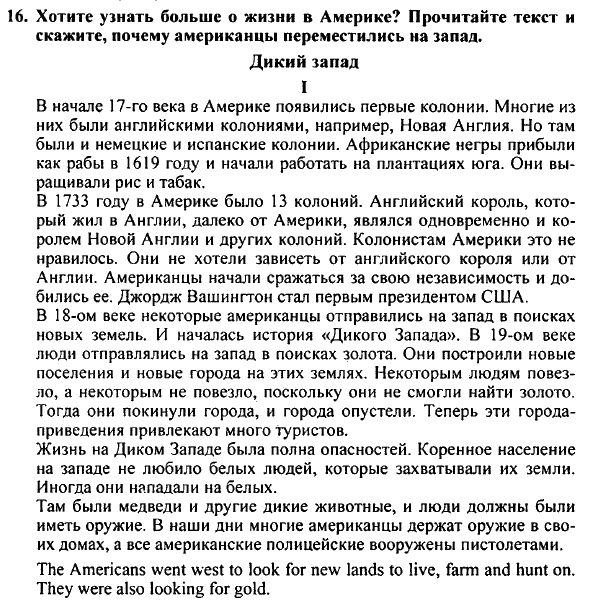 16. Хотите узнать больше о жизни в Америке? Прочитайте текст и скажите, почему американцы переместились на запад.

Дикий запад

I

В начале 17-го века в Америке появились первые колонии. Многие из них были английскими колониями, например, Новая Англия. Но там были и немецкие и испанские колонии. Африканские негры прибыли как рабы в 1619 году и начали работать на плантациях юга. Они выращивали рис и табак.
В 1733 году в Америке было 13 колоний. Английский король, который жил в Англии, далеко от Америки, являлся одновременно и королем Новой Англии и других колоний. Колонистам Америки это не нравилось. Они не хотели зависеть от английского короля или от Англии. Американцы начали сражаться за свою независимость и добились ее. Джордж Вашингтон стал первым президентом США.
В 18-ом веке некоторые американцы отправились на запад в поисках новых земель. И началась история «Дикого Запада». В 19-ом веке люди отправлялись на запад в поисках золота. Они построили новые поселения и новые города на этих землях. Некоторым людям повезло, а некоторым не повезло, поскольку они не смогли найти золото. Тогда они покинули города, и города опустели. Теперь эти города-приведения привлекают много туристов.
Жизнь на Диком Западе была полна опасностей. Коренное население на западе не любило белых людей, которые захватывали их земли. Иногда они нападали на белых.
Там были медведи и другие дикие животные, и люди должны были иметь оружие. В наши дни многие американцы держат оружие в своих домах, а все американские полицейские вооружены пистолетами.

The Americans went west to look for new lands to live, farm and hunt on. They were also looking for gold.